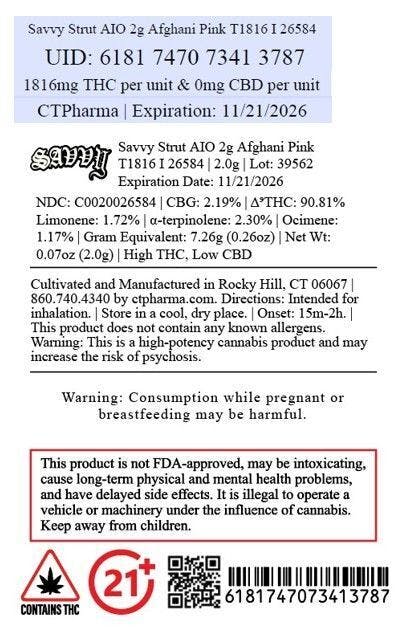 Savvy Strut AIO 2g Afghani Pink T1816 I 26584

UID: 6181 7470 7341 3787

1816mg THC per unit & 0mg CBD per unit

CTPharma | Expiration: 11/21/2026

SAVVY

Savvy Strut AIO 2g Afghani Pink T1816 I 26584 | 2.0g | Lot: 39562
Expiration Date: 11/21/2026

NDC: C0020026584 | CBG: 2.19% | $\Delta^9$THC: 90.81% Limonene: 1.72% | α-terpinolene: 2.30% | Ocimene: 1.17% | Gram Equivalent: 7.26g (0.26oz) | Net Wt: 0.07oz (2.0g) | High THC, Low CBD

Cultivated and Manufactured in Rocky Hill, CT 06067 | 860.740.4340 by ctpharma.com. Directions: Intended for inhalation. | Store in a cool, dry place. | Onset: 15m-2h. | This product does not contain any known allergens. Warning: This is a high-potency cannabis product and may increase the risk of psychosis.

Warning: Consumption while pregnant or breastfeeding may be harmful.

This product is not FDA-approved, may be intoxicating, cause long-term physical and mental health problems, and have delayed side effects. It is illegal to operate a vehicle or machinery under the influence of cannabis. Keep away from children.

CONTAINS THC

21+

6181747073413787